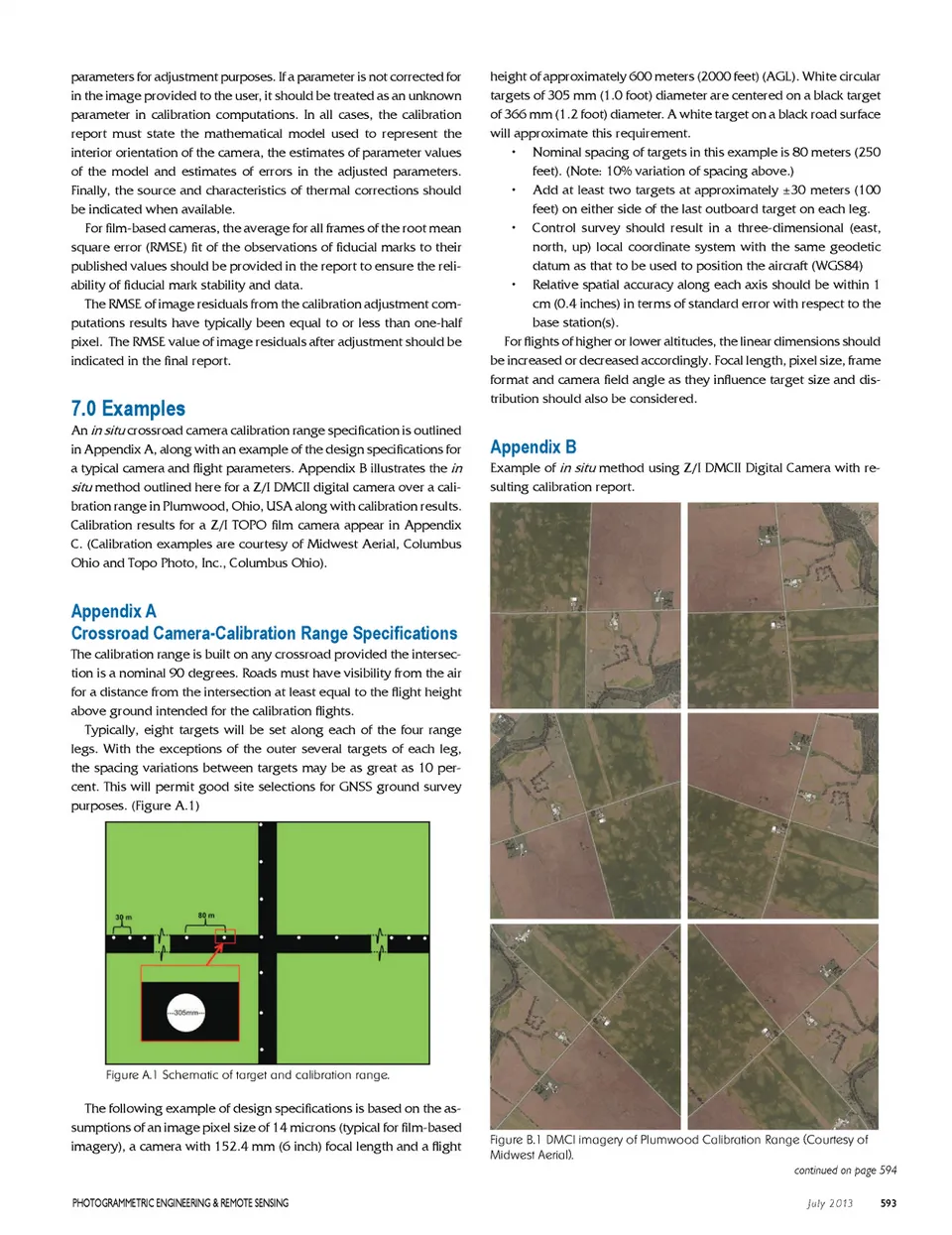 parameters for adjustment purposes. If a parameter is not corrected for in the image provided to the user, it should be treated as an unknown parameter in calibration computations. In all cases, the calibration report must state the mathematical model used to represent the interior orientation of the camera, the estimates of parameter values of the model and estimates of errors in the adjusted parameters. Finally, the source and characteristics of thermal corrections should be indicated when available.

For film-based cameras, the average for all frames of the root mean square error (RMSE) fit of the observations of fiducial marks to their published values should be provided in the report to ensure the reliability of fiducial mark stability and data.

The RMSE of image residuals from the calibration adjustment computations results have typically been equal to or less than one-half pixel. The RMSE value of image residuals after adjustment should be indicated in the final report.

7.0 Examples

An in situ crossroad camera calibration range specification is outlined in Appendix A, along with an example of the design specifications for a typical camera and flight parameters. Appendix B illustrates the in situ method outlined here for a Z/I DMCII digital camera over a calibration range in Plumwood, Ohio, USA along with calibration results. Calibration results for a Z/I TOPO film camera appear in Appendix C. (Calibration examples are courtesy of Midwest Aerial, Columbus Ohio and Topo Photo, Inc., Columbus Ohio).

Appendix A
Crossroad Camera-Calibration Range Specifications

The calibration range is built on any crossroad provided the intersection is a nominal 90 degrees. Roads must have visibility from the air for a distance from the intersection at least equal to the flight height above ground intended for the calibration flights.

Typically, eight targets will be set along each of the four range legs. With the exceptions of the outer several targets of each leg, the spacing variations between targets may be as great as 10 percent. This will permit good site selections for GNSS ground survey purposes. (Figure A.1)

30 m
80 m
305mm

Figure A.1 Schematic of target and calibration range.

The following example of design specifications is based on the assumptions of an image pixel size of 14 microns (typical for film-based imagery), a camera with 152.4 mm (6 inch) focal length and a flight

height of approximately 600 meters (2000 feet) (AGL). White circular targets of 305 mm (1.0 foot) diameter are centered on a black target of 366 mm (1.2 foot) diameter. A white target on a black road surface will approximate this requirement.

• Nominal spacing of targets in this example is 80 meters (250 feet). (Note: 10% variation of spacing above.)
• Add at least two targets at approximately ±30 meters (100 feet) on either side of the last outboard target on each leg.
• Control survey should result in a three-dimensional (east, north, up) local coordinate system with the same geodetic datum as that to be used to position the aircraft (WGS84)
• Relative spatial accuracy along each axis should be within 1 cm (0.4 inches) in terms of standard error with respect to the base station(s).

For flights of higher or lower altitudes, the linear dimensions should be increased or decreased accordingly. Focal length, pixel size, frame format and camera field angle as they influence target size and distribution should also be considered.

Appendix B

Example of in situ method using Z/I DMCII Digital Camera with resulting calibration report.

Figure B.1 DMCI imagery of Plumwood Calibration Range (Courtesy of Midwest Aerial).

continued on page 594

PHOTOGRAMMETRIC ENGINEERING & REMOTE SENSING

July 2013 593